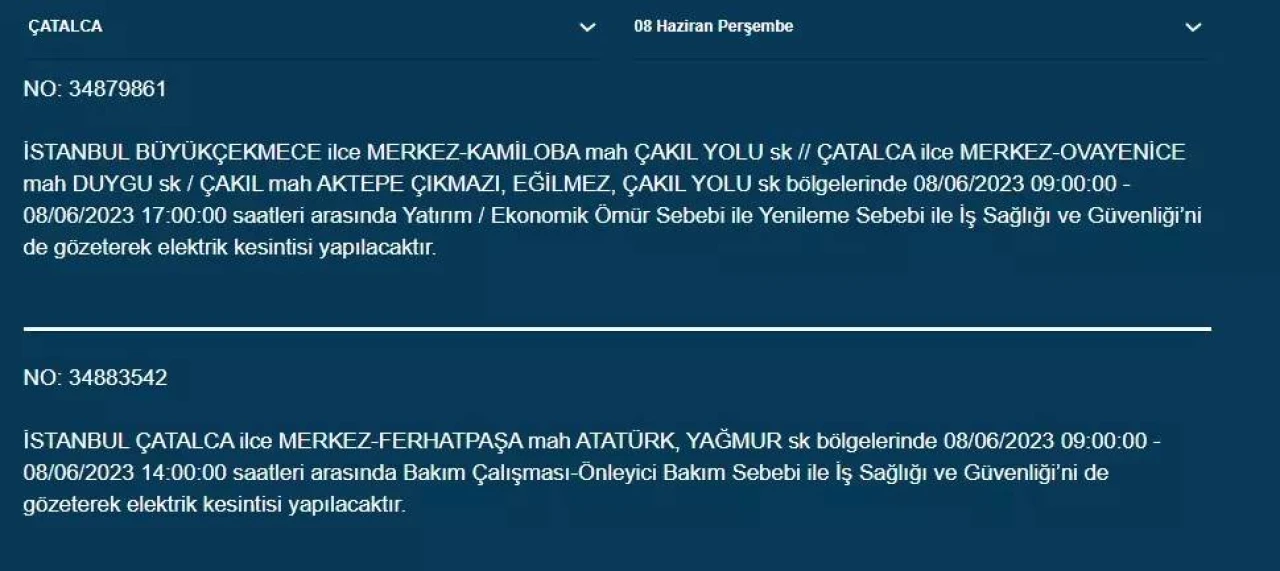 ÇATALCA

08 Haziran Perşembe

NO: 34879861

İSTANBUL BÜYÜKÇEKMECE ilce MERKEZ-KAMİLOBA mah ÇAKIL YOLU sk // ÇATALCA ilce MERKEZ-OVAYENİCE mah DUYGU sk / ÇAKIL mah AKTEPE ÇIKMAZI, EĞİLMEZ, ÇAKIL YOLU sk bölgelerinde 08/06/2023 09:00:00 - 08/06/2023 17:00:00 saatleri arasında Yatırım / Ekonomik Ömür Sebebi ile Yenileme Sebebi ile İş Sağlığı ve Güvenliği'ni de gözeterek elektrik kesintisi yapılacaktır.

NO: 34883542

İSTANBUL ÇATALCA ilce MERKEZ-FERHATPAŞA mah ATATÜRK, YAĞMUR sk bölgelerinde 08/06/2023 09:00:00 - 08/06/2023 14:00:00 saatleri arasında Bakım Çalışması-Önleyici Bakım Sebebi ile İş Sağlığı ve Güvenliği'ni de gözeterek elektrik kesintisi yapılacaktır.